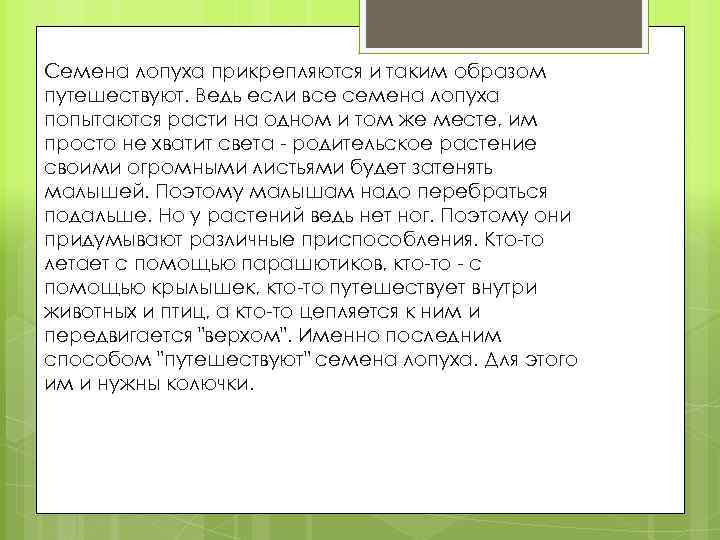 Семена лопуха прикрепляются и таким образом путешествуют. Ведь если все семена лопуха попытаются расти на одном и том же месте, им просто не хватит света - родительское растение своими огромными листьями будет затенять малышей. Поэтому малышам надо перебраться подальше. Но у растений ведь нет ног. Поэтому они придумывают различные приспособления. Кто-то летает с помощью парашютиков, кто-то - с помощью крылышек, кто-то путешествует внутри животных и птиц, а кто-то цепляется к ним и передвигается "верхом". Именно последним способом "путешествуют" семена лопуха. Для этого им и нужны колючки.